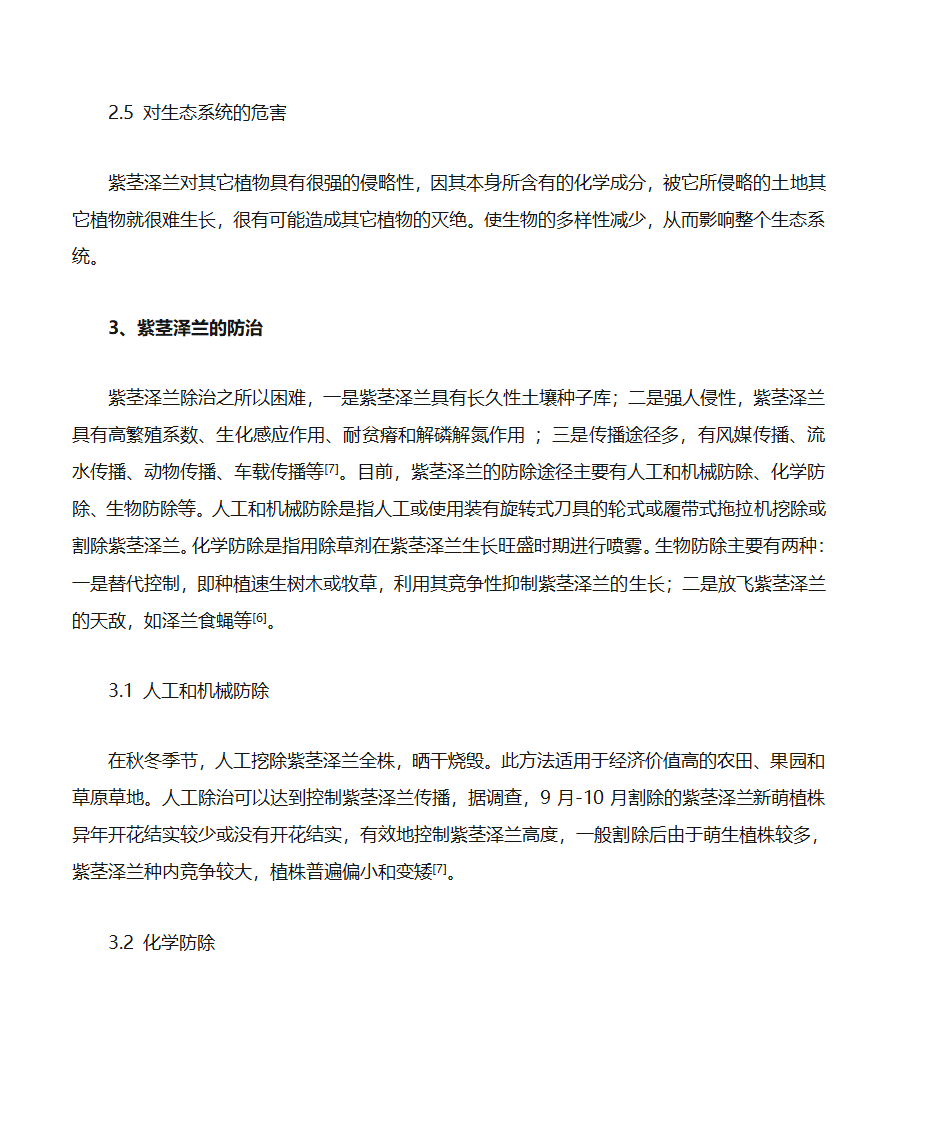 2.5 对生态系统的危害

紫茎泽兰对其它植物具有很强的侵略性，因其本身所含有的化学成分，被它所侵略的土地其它植物就很难生长，很有可能造成其它植物的灭绝。使生物的多样性减少，从而影响整个生态系统。

3、紫茎泽兰的防治

紫茎泽兰除治之所以困难，一是紫茎泽兰具有长久性土壤种子库；二是强人侵性，紫茎泽兰具有高繁殖系数、生化感应作用、耐贫瘠和解磷解氮作用 ；三是传播途径多，有风媒传播、流水传播、动物传播、车载传播等[7]。目前，紫茎泽兰的防除途径主要有人工和机械防除、化学防除、生物防除等。人工和机械防除是指人工或使用装有旋转式刀具的轮式或履带式拖拉机挖除或割除紫茎泽兰。化学防除是指用除草剂在紫茎泽兰生长旺盛时期进行喷雾。生物防除主要有两种：一是替代控制，即种植速生树木或牧草，利用其竞争性抑制紫茎泽兰的生长；二是放飞紫茎泽兰的天敌，如泽兰食蝇等[6]。

3.1 人工和机械防除

在秋冬季节，人工挖除紫茎泽兰全株，晒干烧毁。此方法适用于经济价值高的农田、果园和草原草地。人工除治可以达到控制紫茎泽兰传播，据调查，9 月-10 月割除的紫茎泽兰新萌植株异年开花结实较少或没有开花结实，有效地控制紫茎泽兰高度，一般割除后由于萌生植株较多，紫茎泽兰种内竞争较大，植株普遍偏小和变矮[7]。

3.2 化学防除